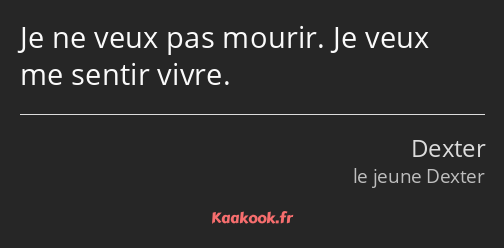 Je ne veux pas mourir. Je veux me sentir vivre.

Dexter
le jeune Dexter

Kaakook.fr